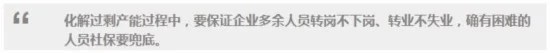 “ 化解过剩产能过程中，要保证企业多余人员转岗不下岗、转业不失业，确有困难的人员社保要兜底。